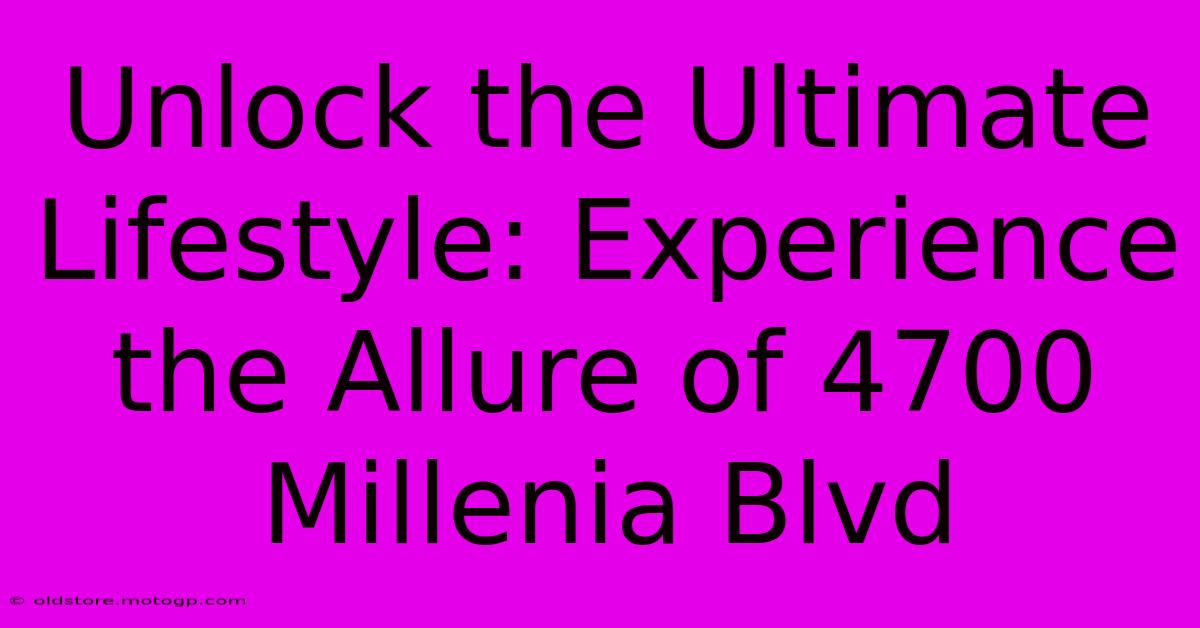 Unlock the Ultimate Lifestyle: Experience the Allure of 4700 Millenia Blvd

© oldstore.motogp.com